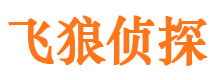 飞狼侦探